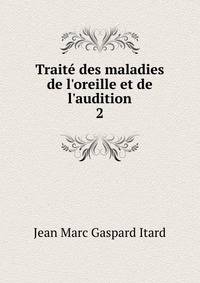 Traité des maladies de l'oreille et de l'audition
2

Jean Marc Gaspard Itard